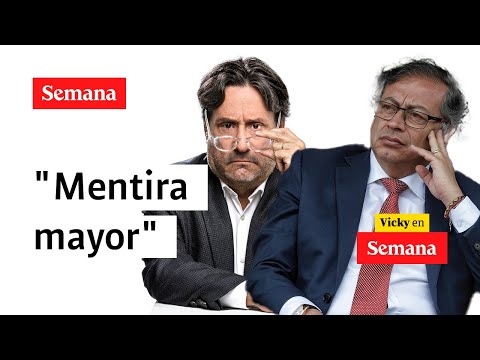 Semana

"Mentira mayor"

Vicky en
Semana